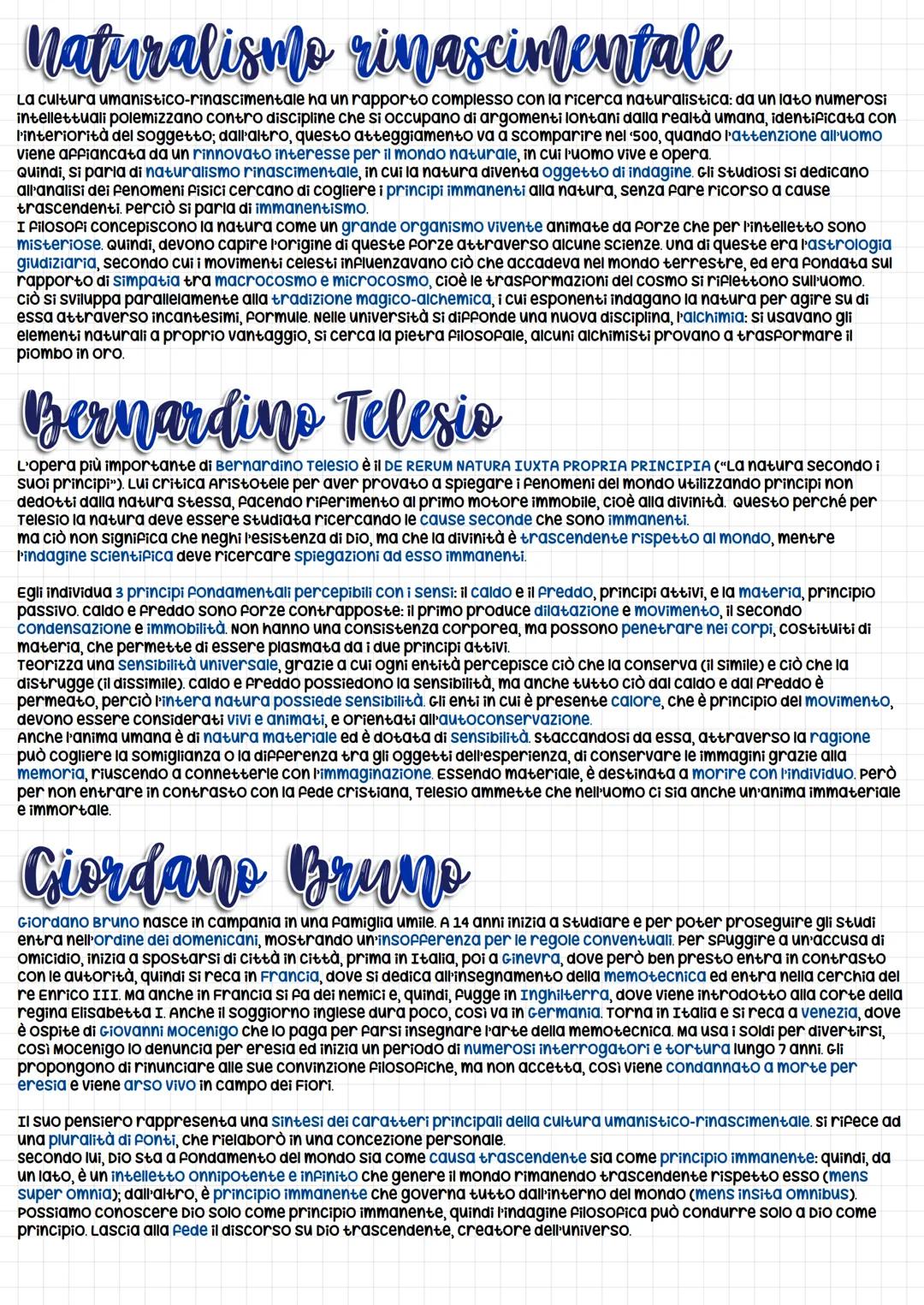 Naturalismo rinascimentale

La cultura umanistico-rinascimentale ha un rapporto complesso con la ricerca naturalistica: da un lato numerosi intellettuali polemizzano contro discipline che si occupano di argomenti lontani dalla realtà umana, identificata con l'interiorità del soggetto; dall'altro, questo atteggiamento va a scomparire nel '500, quando l'attenzione all'uomo viene affiancata da un rinnovato interesse per il mondo naturale, in cui l'uomo vive e opera.
Quindi, si parla di naturalismo rinascimentale, in cui la natura diventa oggetto di indagine. Gli studiosi si dedicano all'analisi dei fenomeni fisici cercano di cogliere i principi immanenti alla natura, senza fare ricorso a cause trascendenti. Perciò si parla di immanentismo.
I filosofi concepiscono la natura come un grande organismo vivente animate da forze che per l'intelletto sono misteriose. Quindi, devono capire l'origine di queste forze attraverso alcune scienze. Una di queste era l'astrologia giudiziaria, secondo cui i movimenti celesti influenzavano ciò che accadeva nel mondo terrestre, ed era fondata sul rapporto di simpatia tra macrocosmo e microcosmo, cioè le trasformazioni del cosmo si riflettono sull'uomo.
Ciò si sviluppa parallelamente alla tradizione magico-alchemica, i cui esponenti indagano la natura per agire su di essa attraverso incantesimi, formule. Nelle università si diffonde una nuova disciplina, l'alchimia: si usavano gli elementi naturali a proprio vantaggio, si cerca la pietra filosofale, alcuni alchimisti provano a trasformare il piombo in oro.

Bernardino Telesio

L'opera più importante di Bernardino Telesio è il DE RERUM NATURA IUXTA PROPRIA PRINCIPIA ("La natura secondo i suoi principi"). Lui critica Aristotele per aver provato a spiegare i fenomeni del mondo utilizzando principi non dedotti dalla natura stessa, facendo riferimento al primo motore immobile, cioè alla divinità. Questo perché per Telesio la natura deve essere studiata ricercando le cause seconde che sono immanenti.
Ma ciò non significa che neghi l'esistenza di Dio, ma che la divinità è trascendente rispetto al mondo, mentre l'indagine scientifica deve ricercare spiegazioni ad esso immanenti.

Egli individua 3 principi fondamentali percepibili con i sensi: il caldo e il freddo, principi attivi, e la materia, principio passivo. Caldo e freddo sono forze contrapposte: il primo produce dilatazione e movimento, il secondo condensazione e immobilità. Non hanno una consistenza corporea, ma possono penetrare nei corpi, costituiti di materia, che permette di essere plasmata da i due principi attivi.
Teorizza una sensibilità universale, grazie a cui ogni entità percepisce ciò che la conserva (il simile) e ciò che la distrugge (il dissimile). Caldo e freddo possiedono la sensibilità, ma anche tutto ciò dal caldo e dal freddo è permeato, perciò l'intera natura possiede sensibilità. Gli enti in cui è presente calore, che è principio del movimento, devono essere considerati vivi e animati, e orientati all'autoconservazione.
Anche l'anima umana è di natura materiale ed è dotata di sensibilità. Staccandosi da essa, attraverso la ragione può cogliere la somiglianza o la differenza tra gli oggetti dell'esperienza, di conservare le immagini grazie alla memoria, riuscendo a connetterle con l'immaginazione. Essendo materiale, è destinata a morire con l'individuo. Però per non entrare in contrasto con la fede cristiana, Telesio ammette che nell'uomo ci sia anche un'anima immateriale e immortale.

Giordano Bruno

Giordano Bruno nasce in Campania in una famiglia umile. A 14 anni inizia a studiare e per poter proseguire gli studi entra nell'ordine dei domenicani, mostrando un'insofferenza per le regole conventuali. Per sfuggire a un'accusa di omicidio, inizia a spostarsi di città in città, prima in Italia, poi a Ginevra, dove però ben presto entra in contrasto con le autorità, quindi si reca in Francia, dove si dedica all'insegnamento della memotecnica ed entra nella cerchia del re Enrico III. Ma anche in Francia si fa dei nemici e, quindi, fugge in Inghilterra, dove viene introdotto alla corte della regina Elisabetta I. Anche il soggiorno inglese dura poco, così va in Germania. Torna in Italia e si reca a Venezia, dove è ospite di Giovanni Mocenigo che lo paga per farsi insegnare l'arte della memotecnica. Ma usa i soldi per divertirsi, così Mocenigo lo denuncia per eresia ed inizia un periodo di numerosi interrogatori e tortura lungo 7 anni. Gli propongono di rinunciare alle sue convinzione filosofiche, ma non accetta, così viene condannato a morte per eresia e viene arso vivo in Campo dei Fiori.

Il suo pensiero rappresenta una sintesi dei caratteri principali della cultura umanistico-rinascimentale. Si rifece ad una pluralità di fonti, che rielaborò in una concezione personale.
Secondo lui, Dio sta a fondamento del mondo sia come causa trascendente sia come principio immanente: quindi, da un lato, è un intelletto onnipotente e infinito che genere il mondo rimanendo trascendente rispetto esso (mens super omnia); dall'altro, è principio immanente che governa tutto dall'interno del mondo (mens insita omnibus).
Possiamo conoscere Dio solo come principio immanente, quindi l'indagine filosofica può condurre solo a Dio come principio. Lascia alla fede il discorso su Dio trascendente, creatore dell'universo.